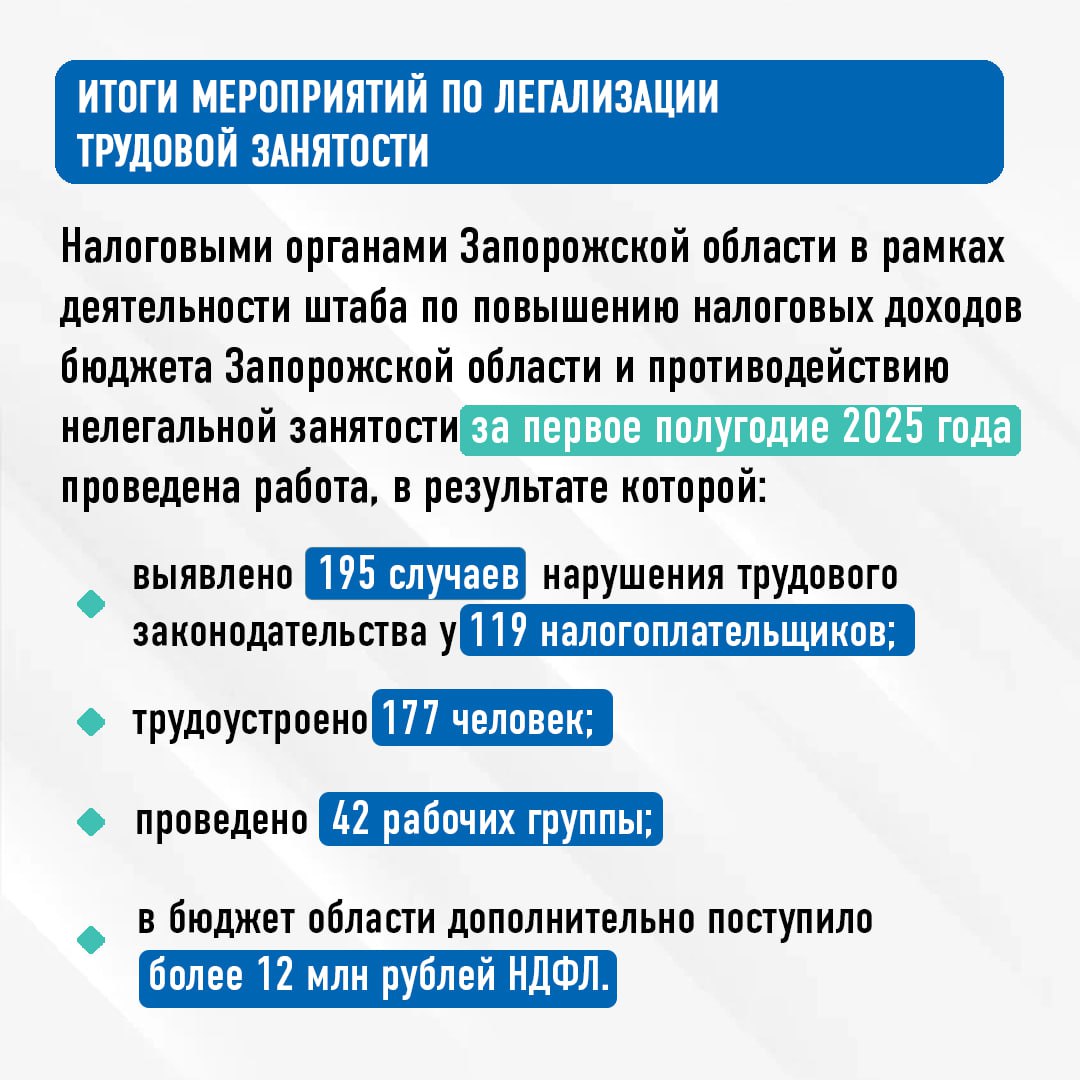 ИТОГИ МЕРОПРИЯТИЙ ПО ЛЕГАЛИЗАЦИИ ТРУДОВОЙ ЗАНЯТОСТИ

Налоговыми органами Запорожской области в рамках деятельности штаба по повышению налоговых доходов бюджета Запорожской области и противодействию нелегальной занятости за первое полугодие 2025 года проведена работа, в результате которой:

выявлено 195 случаев нарушения трудового законодательства у 119 налогоплательщиков;

трудоустроено 177 человек;

проведено 42 рабочих группы;

в бюджет области дополнительно поступило более 12 млн рублей НДФЛ.